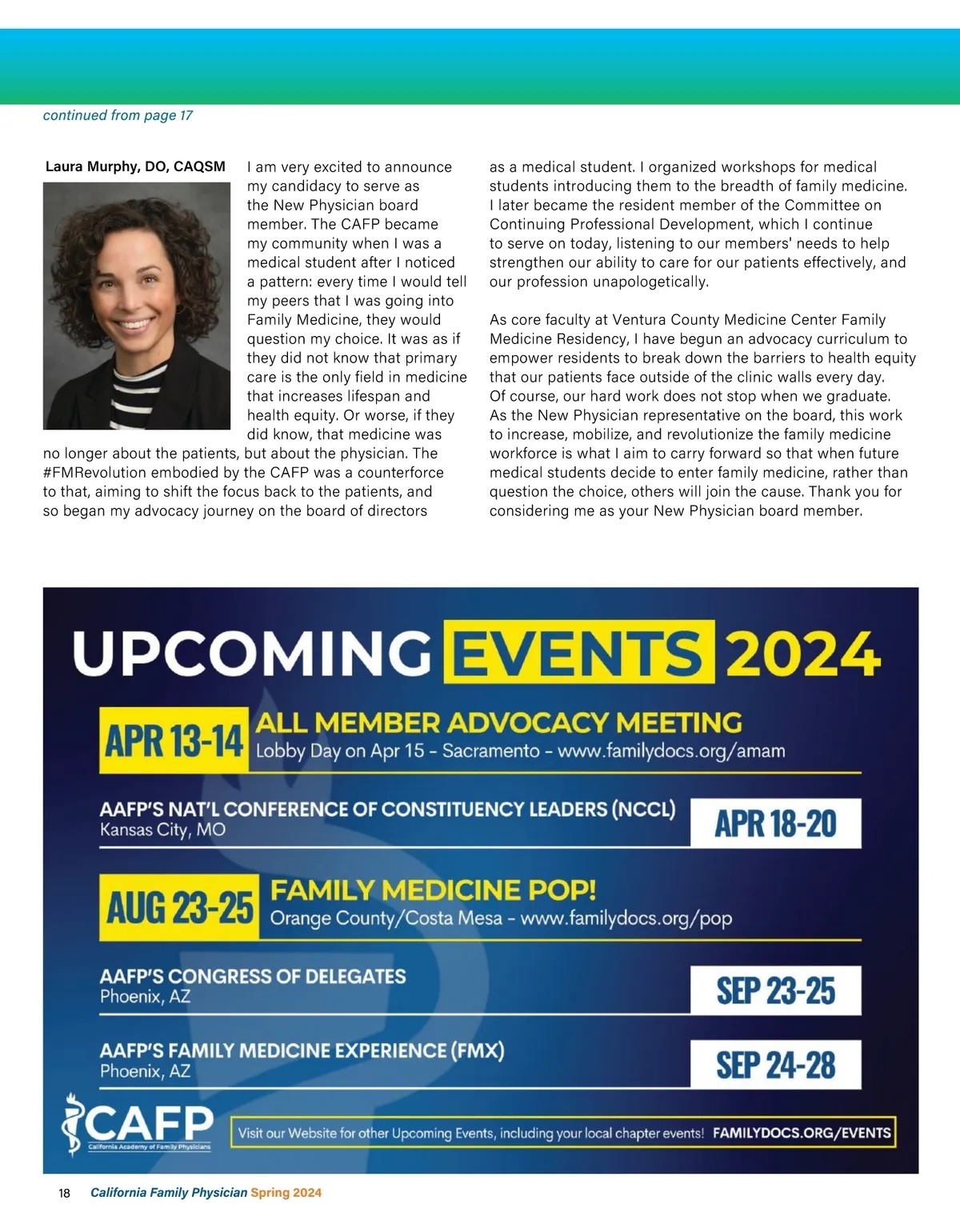 continued from page 17

Laura Murphy, DO, CAQSM

I am very excited to announce my candidacy to serve as the New Physician board member. The CAFP became my community when I was a medical student after I noticed a pattern: every time I would tell my peers that I was going into Family Medicine, they would question my choice. It was as if they did not know that primary care is the only field in medicine that increases lifespan and health equity. Or worse, if they did know, that medicine was no longer about the patients, but about the physician. The #FMRevolution embodied by the CAFP was a counterforce to that, aiming to shift the focus back to the patients, and so began my advocacy journey on the board of directors as a medical student. I organized workshops for medical students introducing them to the breadth of family medicine. I later became the resident member of the Committee on Continuing Professional Development, which I continue to serve on today, listening to our members' needs to help strengthen our ability to care for our patients effectively, and our profession unapologetically.

As core faculty at Ventura County Medicine Center Family Medicine Residency, I have begun an advocacy curriculum to empower residents to break down the barriers to health equity that our patients face outside of the clinic walls every day. Of course, our hard work does not stop when we graduate. As the New Physician representative on the board, this work to increase, mobilize, and revolutionize the family medicine workforce is what I aim to carry forward so that when future medical students decide to enter family medicine, rather than question the choice, others will join the cause. Thank you for considering me as your New Physician board member.

UPCOMING EVENTS 2024

APR 13-14
ALL MEMBER ADVOCACY MEETING
Lobby Day on Apr 15 - Sacramento - www.familydocs.org/amam

AAFP'S NAT'L CONFERENCE OF CONSTITUENCY LEADERS (NCCL)
Kansas City, MO
APR 18-20

AUG 23-25
FAMILY MEDICINE POP!
Orange County/Costa Mesa - www.familydocs.org/pop

AAFP'S CONGRESS OF DELEGATES
Phoenix, AZ
SEP 23-25

AAFP'S FAMILY MEDICINE EXPERIENCE (FMX)
Phoenix, AZ
SEP 24-28

CAFP
California Academy of Family Physicians

Visit our Website for other Upcoming Events, including your local chapter events! FAMILYDOCS.ORG/EVENTS

18 California Family Physician Spring 2024